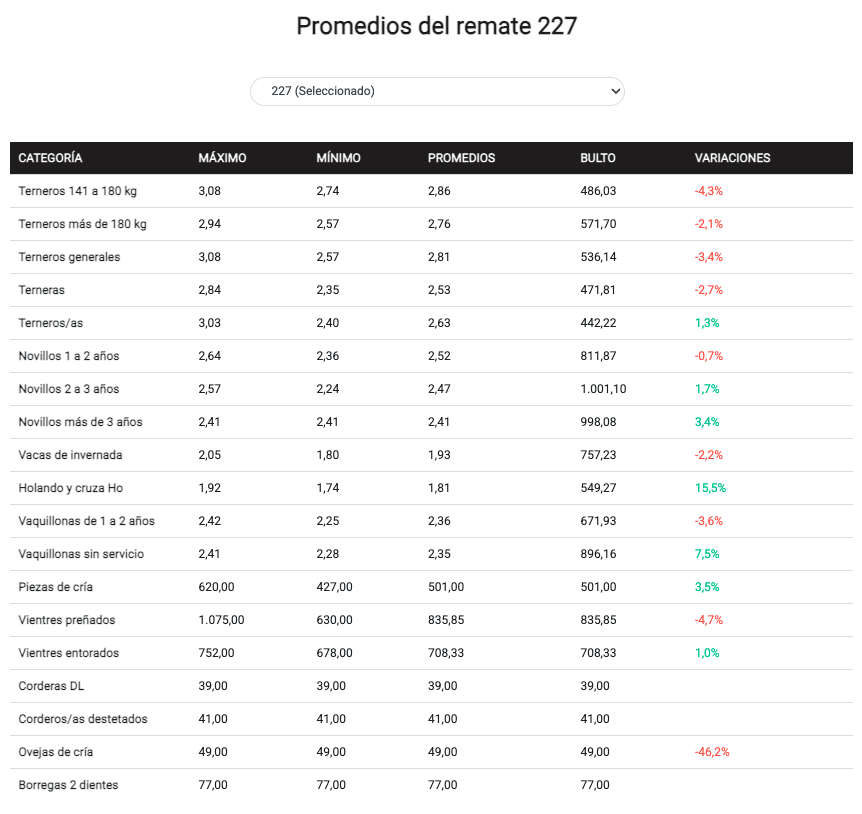 Promedios del remate 227

227 (Seleccionado)

| CATEGORÍA | MÁXIMO | MÍNIMO | PROMEDIOS | BULTO | VARIACIONES |
|---|---|---|---|---|---|
| Terneros 141 a 180 kg | 3,08 | 2,74 | 2,86 | 486,03 | -4,3% |
| Terneros más de 180 kg | 2,94 | 2,57 | 2,76 | 571,70 | -2,1% |
| Terneros generales | 3,08 | 2,57 | 2,81 | 536,14 | -3,4% |
| Terneras | 2,84 | 2,35 | 2,53 | 471,81 | -2,7% |
| Terneros/as | 3,03 | 2,40 | 2,63 | 442,22 | 1,3% |
| Novillos 1 a 2 años | 2,64 | 2,36 | 2,52 | 811,87 | -0,7% |
| Novillos 2 a 3 años | 2,57 | 2,24 | 2,47 | 1.001,10 | 1,7% |
| Novillos más de 3 años | 2,41 | 2,41 | 2,41 | 998,08 | 3,4% |
| Vacas de invernada | 2,05 | 1,80 | 1,93 | 757,23 | -2,2% |
| Holando y cruza Ho | 1,92 | 1,74 | 1,81 | 549,27 | 15,5% |
| Vaquillonas de 1 a 2 años | 2,42 | 2,25 | 2,36 | 671,93 | -3,6% |
| Vaquillonas sin servicio | 2,41 | 2,28 | 2,35 | 896,16 | 7,5% |
| Piezas de cría | 620,00 | 427,00 | 501,00 | 501,00 | 3,5% |
| Vientres preñados | 1.075,00 | 630,00 | 835,85 | 835,85 | -4,7% |
| Vientres entorados | 752,00 | 678,00 | 708,33 | 708,33 | 1,0% |
| Corderas DL | 39,00 | 39,00 | 39,00 | 39,00 | |
| Corderos/as destetados | 41,00 | 41,00 | 41,00 | 41,00 | |
| Ovejas de cría | 49,00 | 49,00 | 49,00 | 49,00 | -46,2% |
| Borregas 2 dientes | 77,00 | 77,00 | 77,00 | 77,00 | |